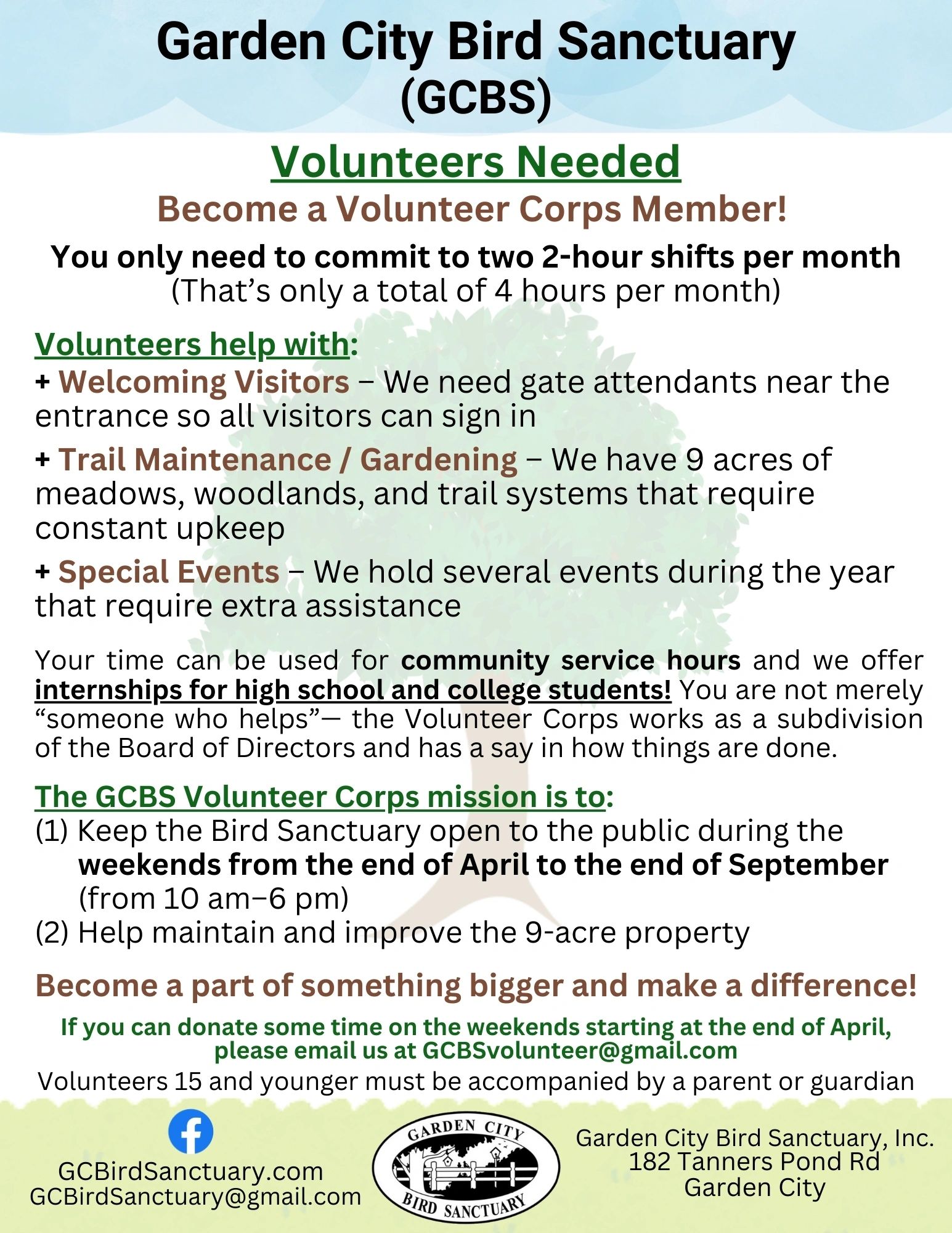 Garden City Bird Sanctuary (GCBS)

Volunteers Needed

Become a Volunteer Corps Member!

You only need to commit to two 2-hour shifts per month
(That's only a total of 4 hours per month)

Volunteers help with:
+ Welcoming Visitors – We need gate attendants near the entrance so all visitors can sign in
+ Trail Maintenance / Gardening – We have 9 acres of meadows, woodlands, and trail systems that require constant upkeep
+ Special Events – We hold several events during the year that require extra assistance

Your time can be used for community service hours and we offer internships for high school and college students! You are not merely "someone who helps"— the Volunteer Corps works as a subdivision of the Board of Directors and has a say in how things are done.

The GCBS Volunteer Corps mission is to:
(1) Keep the Bird Sanctuary open to the public during the weekends from the end of April to the end of September (from 10 am–6 pm)
(2) Help maintain and improve the 9-acre property

Become a part of something bigger and make a difference!

If you can donate some time on the weekends starting at the end of April, please email us at GCBSvolunteer@gmail.com
Volunteers 15 and younger must be accompanied by a parent or guardian

GCBirdSanctuary.com
GCBirdSanctuary@gmail.com

GARDEN CITY
BIRD SANCTUARY

Garden City Bird Sanctuary, Inc.
182 Tanners Pond Rd
Garden City